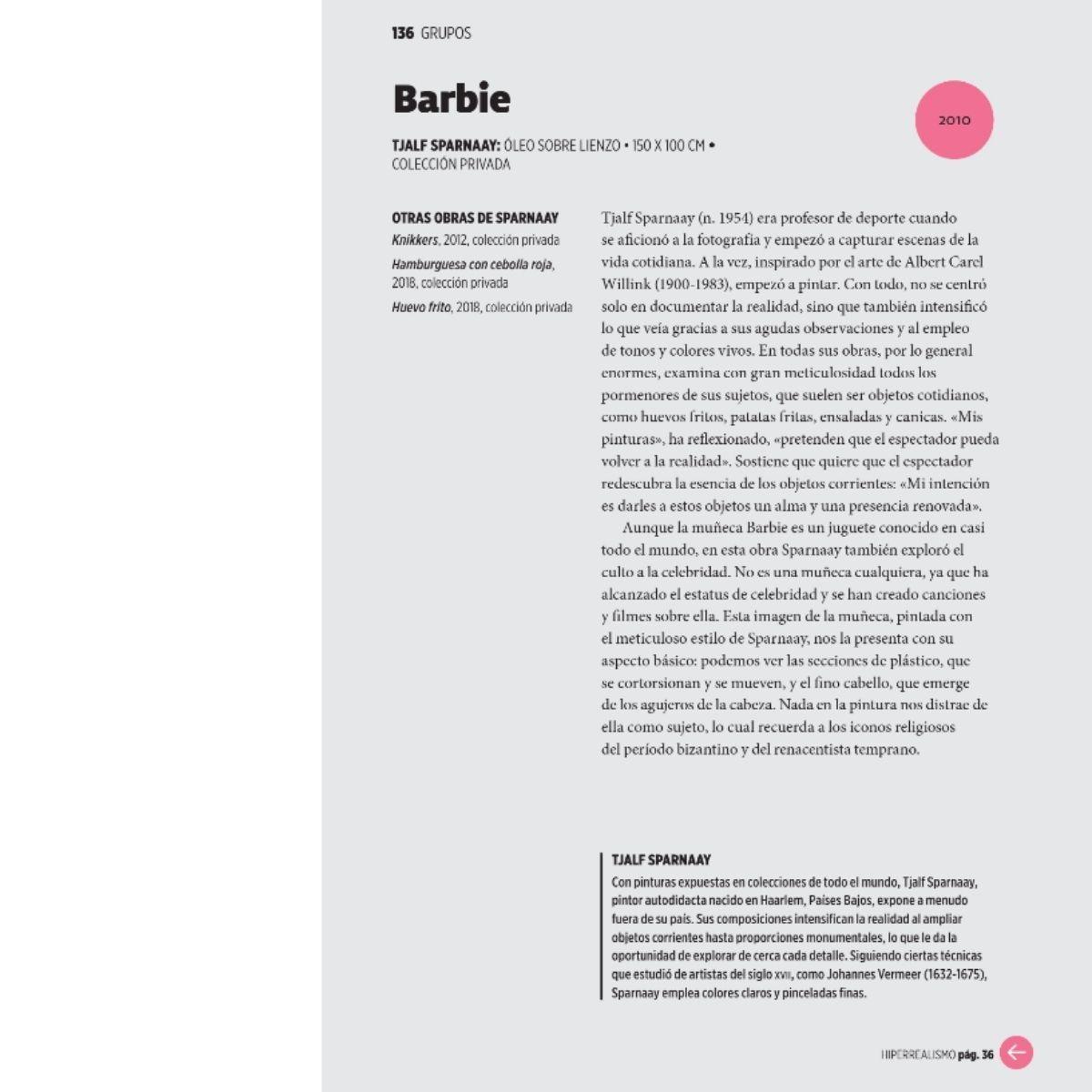 136 GRUPOS

Barbie

2010

TJALF SPARNAAY: ÓLEO SOBRE LIENZO • 150 X 100 CM • COLECCIÓN PRIVADA

OTRAS OBRAS DE SPARNAAY
Knikkers, 2012, colección privada
Hamburguesa con cebolla roja, 2018, colección privada
Huevo frito, 2018, colección privada

Tjalf Sparnaay (n. 1954) era profesor de deporte cuando se aficionó a la fotografía y empezó a capturar escenas de la vida cotidiana. A la vez, inspirado por el arte de Albert Carel Willink (1900-1983), empezó a pintar. Con todo, no se centró solo en documentar la realidad, sino que también intensificó lo que veía gracias a sus agudas observaciones y al empleo de tonos y colores vivos. En todas sus obras, por lo general enormes, examina con gran meticulosidad todos los pormenores de sus sujetos, que suelen ser objetos cotidianos, como huevos fritos, patatas fritas, ensaladas y canicas. «Mis pinturas», ha reflexionado, «pretenden que el espectador pueda volver a la realidad». Sostiene que quiere que el espectador redescubra la esencia de los objetos corrientes: «Mi intención es darles a estos objetos un alma y una presencia renovada».

Aunque la muñeca Barbie es un juguete conocido en casi todo el mundo, en esta obra Sparnaay también exploró el culto a la celebridad. No es una muñeca cualquiera, ya que ha alcanzado el estatus de celebridad y se han creado canciones y filmes sobre ella. Esta imagen de la muñeca, pintada con el meticuloso estilo de Sparnaay, nos la presenta con su aspecto básico: podemos ver las secciones de plástico, que se cortorsionan y se mueven, y el fino cabello, que emerge de los agujeros de la cabeza. Nada en la pintura nos distrae de ella como sujeto, lo cual recuerda a los iconos religiosos del período bizantino y del renacentista temprano.

TJALF SPARNAAY
Con pinturas expuestas en colecciones de todo el mundo, Tjalf Sparnaay, pintor autodidacta nacido en Haarlem, Países Bajos, expone a menudo fuera de su país. Sus composiciones intensifican la realidad al ampliar objetos corrientes hasta proporciones monumentales, lo que le da la oportunidad de explorar de cerca cada detalle. Siguiendo ciertas técnicas que estudió de artistas del siglo XVII, como Johannes Vermeer (1632-1675), Sparnaay emplea colores claros y pinceladas finas.

HIPERREALISMO pág. 36